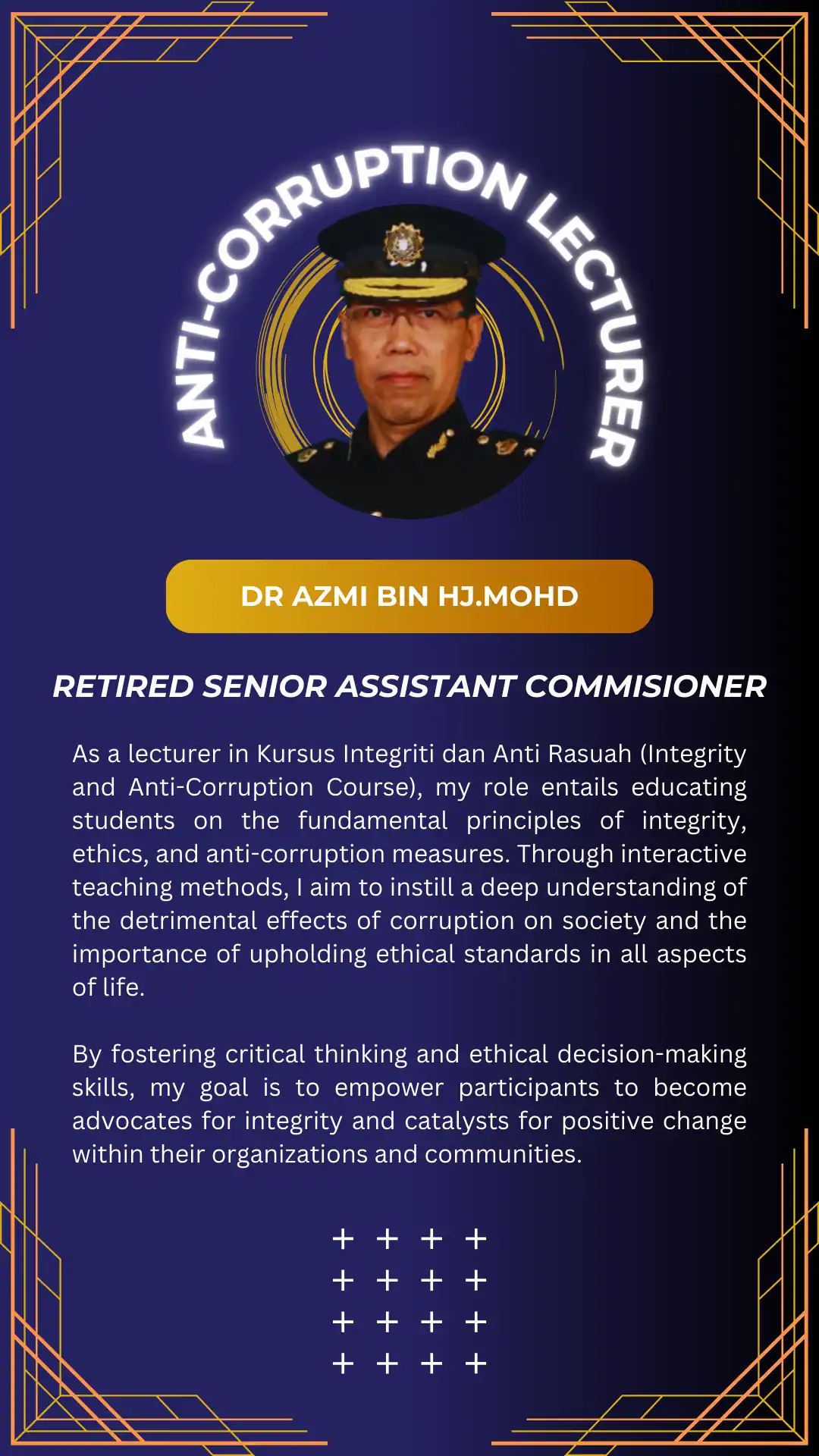 ANTI-CORRUPTION LECTURER

DR AZMI BIN HJ.MOHD

RETIRED SENIOR ASSISTANT COMMISIONER

As a lecturer in Kursus Integriti dan Anti Rasuah (Integrity and Anti-Corruption Course), my role entails educating students on the fundamental principles of integrity, ethics, and anti-corruption measures. Through interactive teaching methods, I aim to instill a deep understanding of the detrimental effects of corruption on society and the importance of upholding ethical standards in all aspects of life.

By fostering critical thinking and ethical decision-making skills, my goal is to empower participants to become advocates for integrity and catalysts for positive change within their organizations and communities.